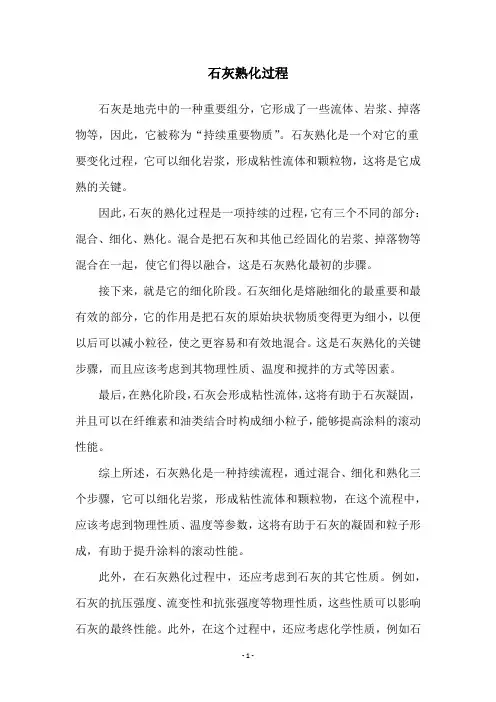 石灰熟化过程

石灰是地壳中的一种重要组分，它形成了一些流体、岩浆、掉落物等，因此，它被称为“持续重要物质”。石灰熟化是一个对它的重要变化过程，它可以细化岩浆，形成粘性流体和颗粒物，这将是它成熟的关键。

因此，石灰的熟化过程是一项持续的过程，它有三个不同的部分：混合、细化、熟化。混合是把石灰和其他已经固化的岩浆、掉落物等混合在一起，使它们得以融合，这是石灰熟化最初的步骤。

接下来，就是它的细化阶段。石灰细化是熔融细化的最重要和最有效的部分，它的作用是把石灰的原始块状物质变得更为细小，以便以后可以减小粒径，使之更容易和有效地混合。这是石灰熟化的关键步骤，而且应该考虑到其物理性质、温度和搅拌的方式等因素。

最后，在熟化阶段，石灰会形成粘性流体，这将有助于石灰凝固，并且可以在纤维素和油类结合时构成细小粒子，能够提高涂料的滚动性能。

综上所述，石灰熟化是一种持续流程，通过混合、细化和熟化三个步骤，它可以细化岩浆，形成粘性流体和颗粒物，在这个流程中，应该考虑到物理性质、温度等参数，这将有助于石灰的凝固和粒子形成，有助于提升涂料的滚动性能。

此外，在石灰熟化过程中，还应考虑到石灰的其它性质。例如，石灰的抗压强度、流变性和抗张强度等物理性质，这些性质可以影响石灰的最终性能。此外，在这个过程中，还应考虑化学性质，例如石

- 1 -